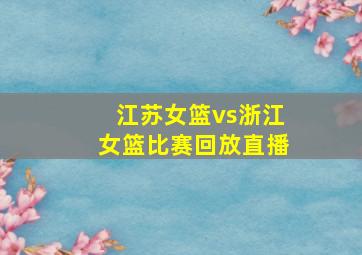 江苏女篮vs浙江女篮比赛回放直播